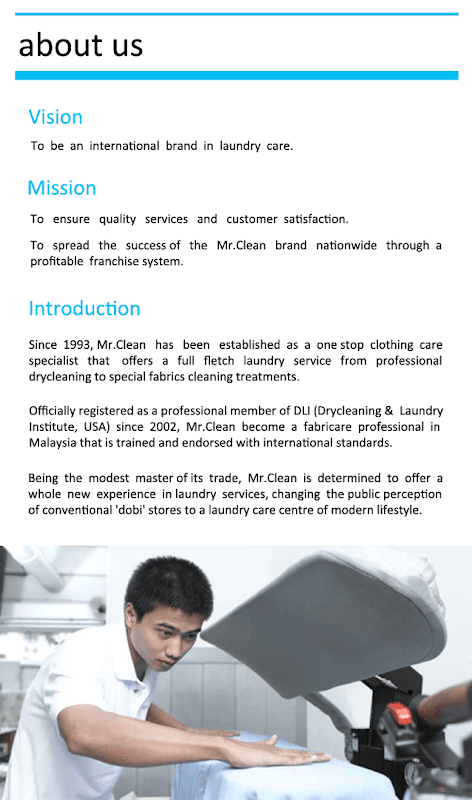 about us

Vision

To be an international brand in laundry care.

Mission

To ensure quality services and customer satisfaction.

To spread the success of the Mr.Clean brand nationwide through a profitable franchise system.

Introduction

Since 1993, Mr.Clean has been established as a one stop clothing care specialist that offers a full fletch laundry service from professional drycleaning to special fabrics cleaning treatments.

Officially registered as a professional member of DLI (Drycleaning & Laundry Institute, USA) since 2002, Mr.Clean become a fabricare professional in Malaysia that is trained and endorsed with international standards.

Being the modest master of its trade, Mr.Clean is determined to offer a whole new experience in laundry services, changing the public perception of conventional 'dobi' stores to a laundry care centre of modern lifestyle.